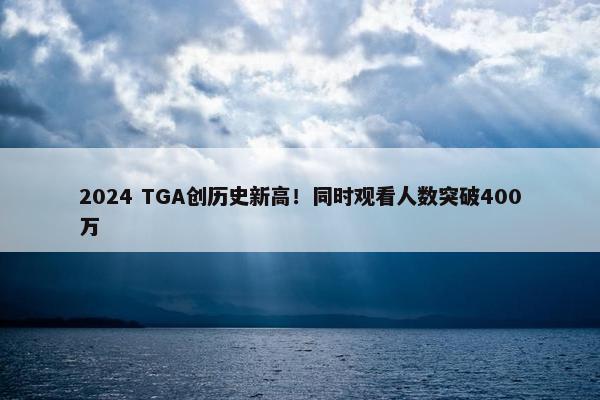 2024 TGA创历史新高！同时观看人数突破400万